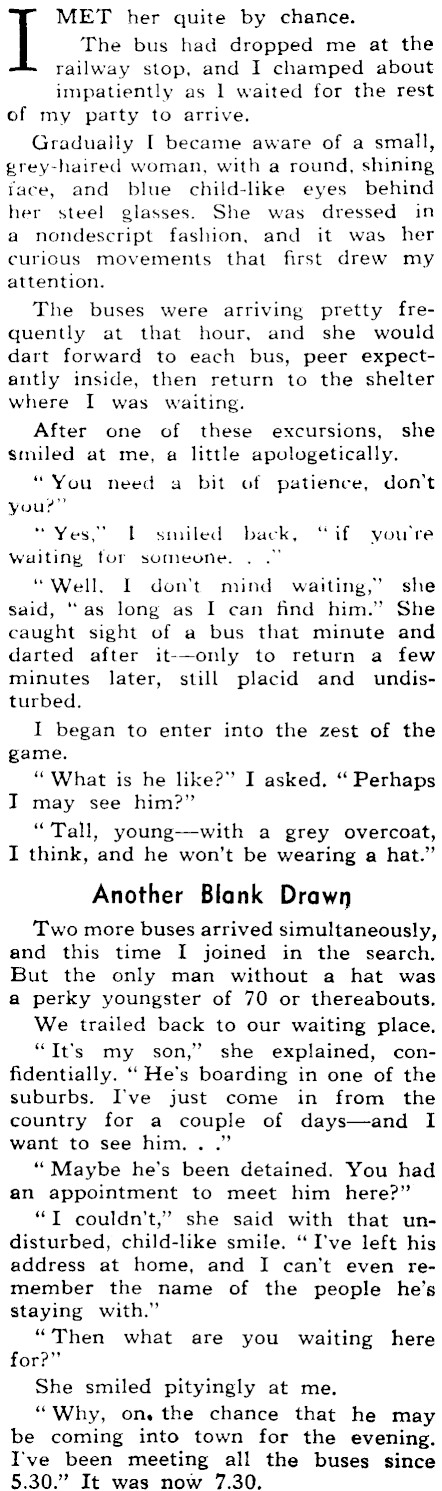 I MET her quite by chance.

The bus had dropped me at the railway stop, and I champed about impatiently as I waited for the rest of my party to arrive.

Gradually I became aware of a small, grey-haired woman, with a round, shining face, and blue child-like eyes behind her steel glasses. She was dressed in a nondescript fashion, and it was her curious movements that first drew my attention.

The buses were arriving pretty frequently at that hour, and she would dart forward to each bus, peer expectantly inside, then return to the shelter where I was waiting.

After one of these excursions, she smiled at me, a little apologetically.

"You need a bit of patience, don't you?"

"Yes," I smiled back, "if you're waiting for someone. . ."

"Well, I don't mind waiting," she said, "as long as I can find him." She caught sight of a bus that minute and darted after it—only to return a few minutes later, still placid and undisturbed.

I began to enter into the zest of the game.

"What is he like?" I asked. "Perhaps I may see him?"

"Tall, young—with a grey overcoat, I think, and he won't be wearing a hat."

Another Blank Drawn

Two more buses arrived simultaneously, and this time I joined in the search. But the only man without a hat was a perky youngster of 70 or thereabouts.

We trailed back to our waiting place.

"It's my son," she explained, confidentially. "He's boarding in one of the suburbs. I've just come in from the country for a couple of days—and I want to see him. . ."

"Maybe he's been detained. You had an appointment to meet him here?"

"I couldn't," she said with that undisturbed, child-like smile. "I've left his address at home, and I can't even remember the name of the people he's staying with."

"Then what are you waiting here for?"

She smiled pityingly at me.

"Why, on the chance that he may be coming into town for the evening. I've been meeting all the buses since 5.30." It was now 7.30.